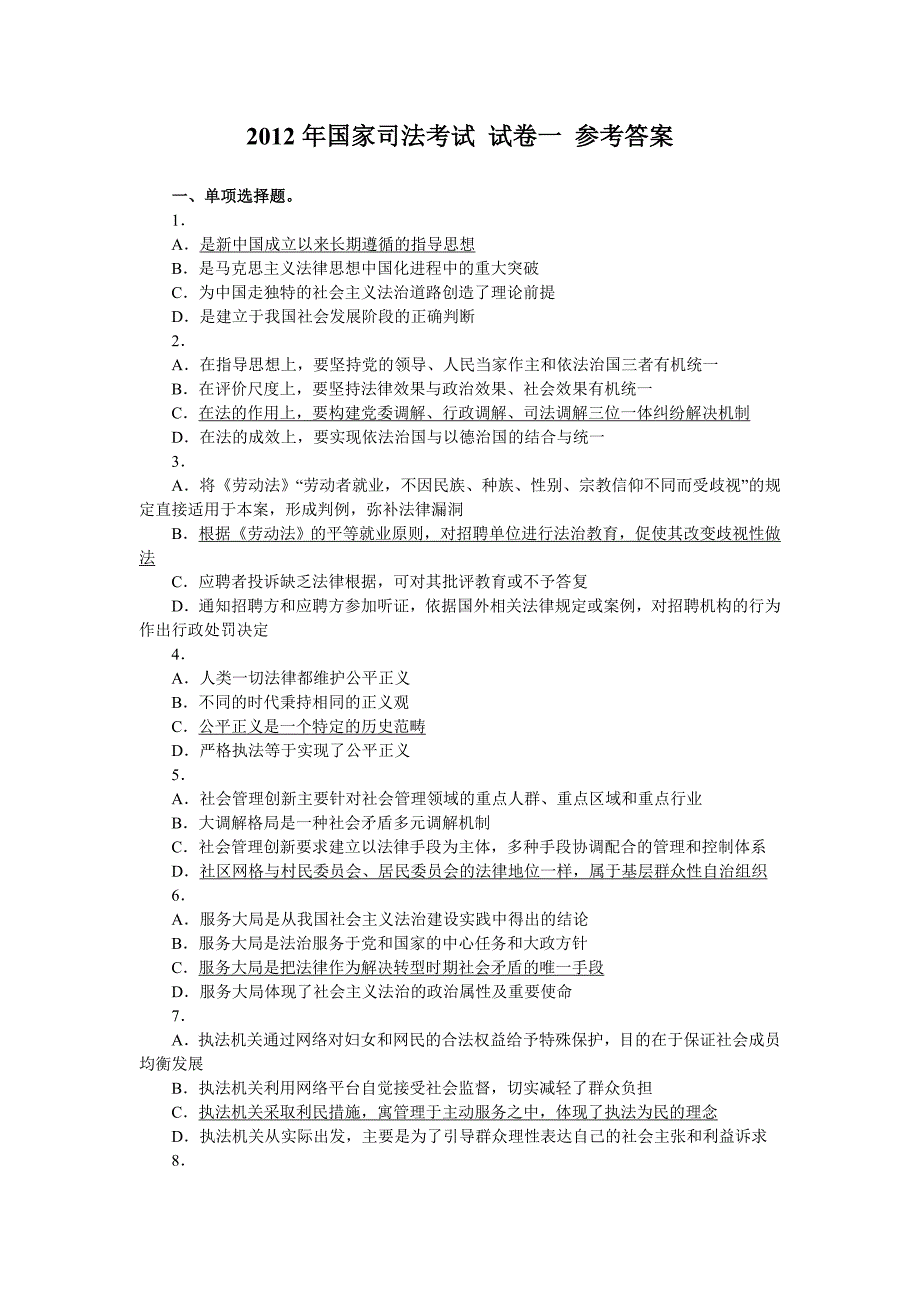 2012 年国家司法考试 试卷一 参考答案

一、单项选择题。

1．

A．是新中国成立以来长期遵循的指导思想

B．是马克思主义法律思想中国化进程中的重大突破

C．为中国走独特的社会主义法治道路创造了理论前提

D．是建立于我国社会发展阶段的正确判断

2．

A．在指导思想上，要坚持党的领导、人民当家作主和依法治国三者有机统一

B．在评价尺度上，要坚持法律效果与政治效果、社会效果有机统一

C．在法的作用上，要构建党委调解、行政调解、司法调解三位一体纠纷解决机制

D．在法的成效上，要实现依法治国与以德治国的结合与统一

3．

A．将《劳动法》“劳动者就业，不因民族、种族、性别、宗教信仰不同而受歧视”的规定直接适用于本案，形成判例，弥补法律漏洞

B．根据《劳动法》的平等就业原则，对招聘单位进行法治教育，促使其改变歧视性做法

C．应聘者投诉缺乏法律根据，可对其批评教育或不予答复

D．通知招聘方和应聘方参加听证，依据国外相关法律规定或案例，对招聘机构的行为作出行政处罚决定

4．

A．人类一切法律都维护公平正义

B．不同的时代秉持相同的正义观

C．公平正义是一个特定的历史范畴

D．严格执法等于实现了公平正义

5．

A．社会管理创新主要针对社会管理领域的重点人群、重点区域和重点行业

B．大调解格局是一种社会矛盾多元调解机制

C．社会管理创新要求建立以法律手段为主体，多种手段协调配合的管理和控制体系

D．社区网格与村民委员会、居民委员会的法律地位一样，属于基层群众性自治组织

6．

A．服务大局是从我国社会主义法治建设实践中得出的结论

B．服务大局是法治服务于党和国家的中心任务和大政方针

C．服务大局是把法律作为解决转型时期社会矛盾的唯一手段

D．服务大局体现了社会主义法治的政治属性及重要使命

7．

A．执法机关通过网络对妇女和网民的合法权益给予特殊保护，目的在于保证社会成员均衡发展

B．执法机关利用网络平台自觉接受社会监督，切实减轻了群众负担

C．执法机关采取利民措施，寓管理于主动服务之中，体现了执法为民的理念

D．执法机关从实际出发，主要是为了引导群众理性表达自己的社会主张和利益诉求

8．